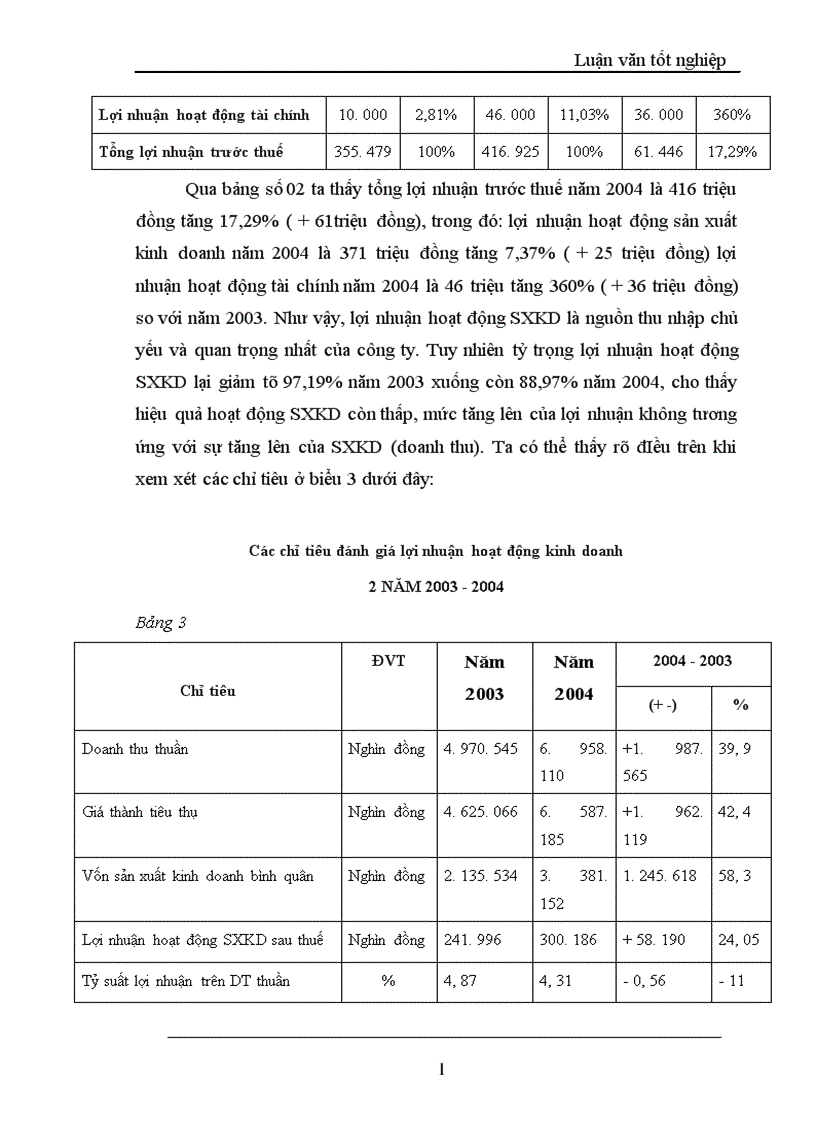 Luận văn tốt nghiệp

| Lợi nhuận hoạt động tài chính | 10. 000 | 2,81% | 46. 000 | 11,03% | 36. 000 | 360% |
|---|---|---|---|---|---|---|
| Tổng lợi nhuận trước thuế | 355. 479 | 100% | 416. 925 | 100% | 61. 446 | 17,29% |

Qua bảng số 02 ta thấy tổng lợi nhuận trước thuế năm 2004 là 416 triệu đồng tăng 17,29% ( + 61triệu đồng), trong đó: lợi nhuận hoạt động sản xuất kinh doanh năm 2004 là 371 triệu đồng tăng 7,37% ( + 25 triệu đồng) lợi nhuận hoạt động tài chính năm 2004 là 46 triệu tăng 360% ( + 36 triệu đồng) so với năm 2003. Như vậy, lợi nhuận hoạt động SXKD là nguồn thu nhập chủ yếu và quan trọng nhất của công ty. Tuy nhiên tỷ trọng lợi nhuận hoạt động SXKD lại giảm tõ 97,19% năm 2003 xuống còn 88,97% năm 2004, cho thấy hiệu quả hoạt động SXKD còn thấp, mức tăng lên của lợi nhuận không tương ứng với sự tăng lên của SXKD (doanh thu). Ta có thể thấy rõ điều trên khi xem xét các chỉ tiêu ở biểu 3 dưới đây:

Các chỉ tiêu đánh giá lợi nhuận hoạt động kinh doanh

2 NĂM 2003 - 2004

Bảng 3

| Chỉ tiêu | ĐVT | Năm 2003 | Năm 2004 | 2004 - 2003 (+ -) | 2004 - 2003 % |
|---|---|---|---|---|---|
| Doanh thu thuần | Nghìn đồng | 4. 970. 545 | 6. 958. 110 | +1. 987. 565 | 39, 9 |
| Giá thành tiêu thụ | Nghìn đồng | 4. 625. 066 | 6. 587. 185 | +1. 962. 119 | 42, 4 |
| Vốn sản xuất kinh doanh bình quân | Nghìn đồng | 2. 135. 534 | 3. 381. 152 | 1. 245. 618 | 58, 3 |
| Lợi nhuận hoạt động SXKD sau thuế | Nghìn đồng | 241. 996 | 300. 186 | + 58. 190 | 24, 05 |
| Tỷ suất lợi nhuận trên DT thuần | % | 4, 87 | 4, 31 | - 0, 56 | - 11 |

1